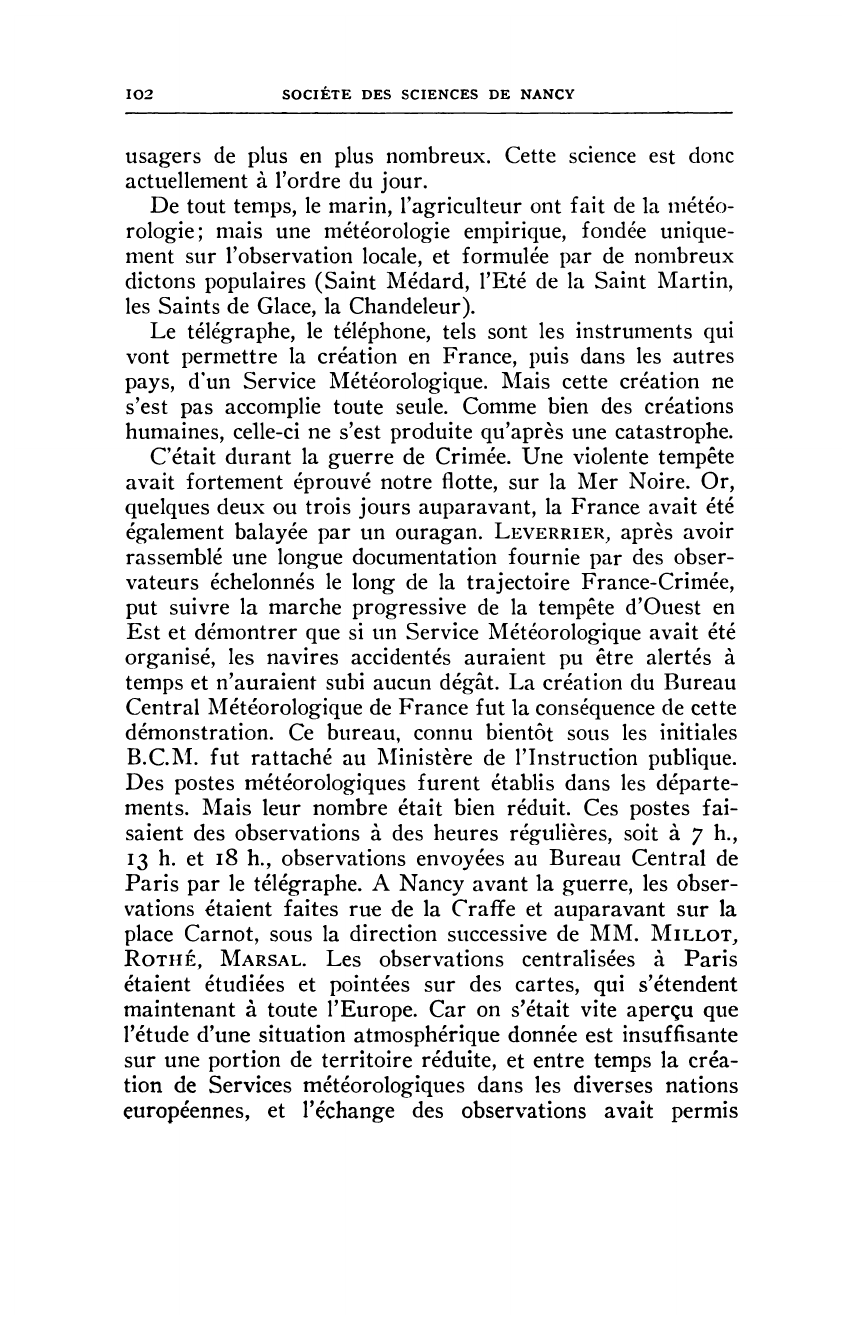 102 SOCIÉTE DES SCIENCES DE NANCY

usagers de plus en plus nombreux. Cette science est donc actuellement à l'ordre du jour.

De tout temps, le marin, l'agriculteur ont fait de la météorologie; mais une météorologie empirique, fondée uniquement sur l'observation locale, et formulée par de nombreux dictons populaires (Saint Médard, l'Eté de la Saint Martin, les Saints de Glace, la Chandeleur).

Le télégraphe, le téléphone, tels sont les instruments qui vont permettre la création en France, puis dans les autres pays, d'un Service Météorologique. Mais cette création ne s'est pas accomplie toute seule. Comme bien des créations humaines, celle-ci ne s'est produite qu'après une catastrophe.

C'était durant la guerre de Crimée. Une violente tempête avait fortement éprouvé notre flotte, sur la Mer Noire. Or, quelques deux ou trois jours auparavant, la France avait été également balayée par un ouragan. LEVERRIER, après avoir rassemblé une longue documentation fournie par des observateurs échelonnés le long de la trajectoire France-Crimée, put suivre la marche progressive de la tempête d'Ouest en Est et démontrer que si un Service Météorologique avait été organisé, les navires accidentés auraient pu être alertés à temps et n'auraient subi aucun dégât. La création du Bureau Central Météorologique de France fut la conséquence de cette démonstration. Ce bureau, connu bientôt sous les initiales B.C.M. fut rattaché au Ministère de l'Instruction publique. Des postes météorologiques furent établis dans les départements. Mais leur nombre était bien réduit. Ces postes faisaient des observations à des heures régulières, soit à 7 h., 13 h. et 18 h., observations envoyées au Bureau Central de Paris par le télégraphe. A Nancy avant la guerre, les observations étaient faites rue de la Craffe et auparavant sur la place Carnot, sous la direction successive de MM. MILLOT, ROTHÉ, MARSAL. Les observations centralisées à Paris étaient étudiées et pointées sur des cartes, qui s'étendent maintenant à toute l'Europe. Car on s'était vite aperçu que l'étude d'une situation atmosphérique donnée est insuffisante sur une portion de territoire réduite, et entre temps la création de Services météorologiques dans les diverses nations européennes, et l'échange des observations avait permis